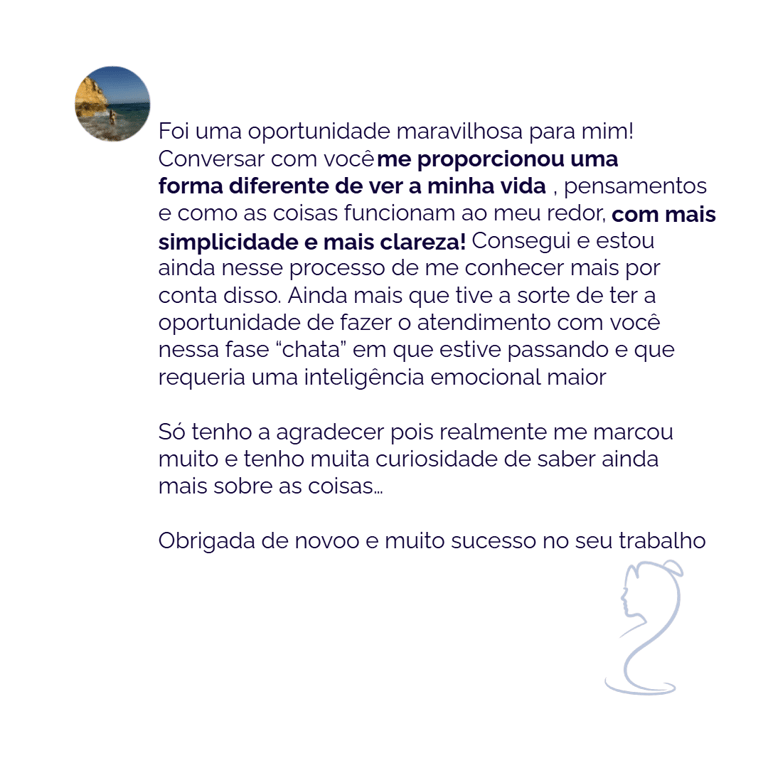 Foi uma oportunidade maravilhosa para mim! Conversar com você me proporcionou uma forma diferente de ver a minha vida , pensamentos e como as coisas funcionam ao meu redor, com mais simplicidade e mais clareza! Consegui e estou ainda nesse processo de me conhecer mais por conta disso. Ainda mais que tive a sorte de ter a oportunidade de fazer o atendimento com você nessa fase "chata" em que estive passando e que requeria uma inteligência emocional maior

Só tenho a agradecer pois realmente me marcou muito e tenho muita curiosidade de saber ainda mais sobre as coisas...

Obrigada de novoo e muito sucesso no seu trabalho